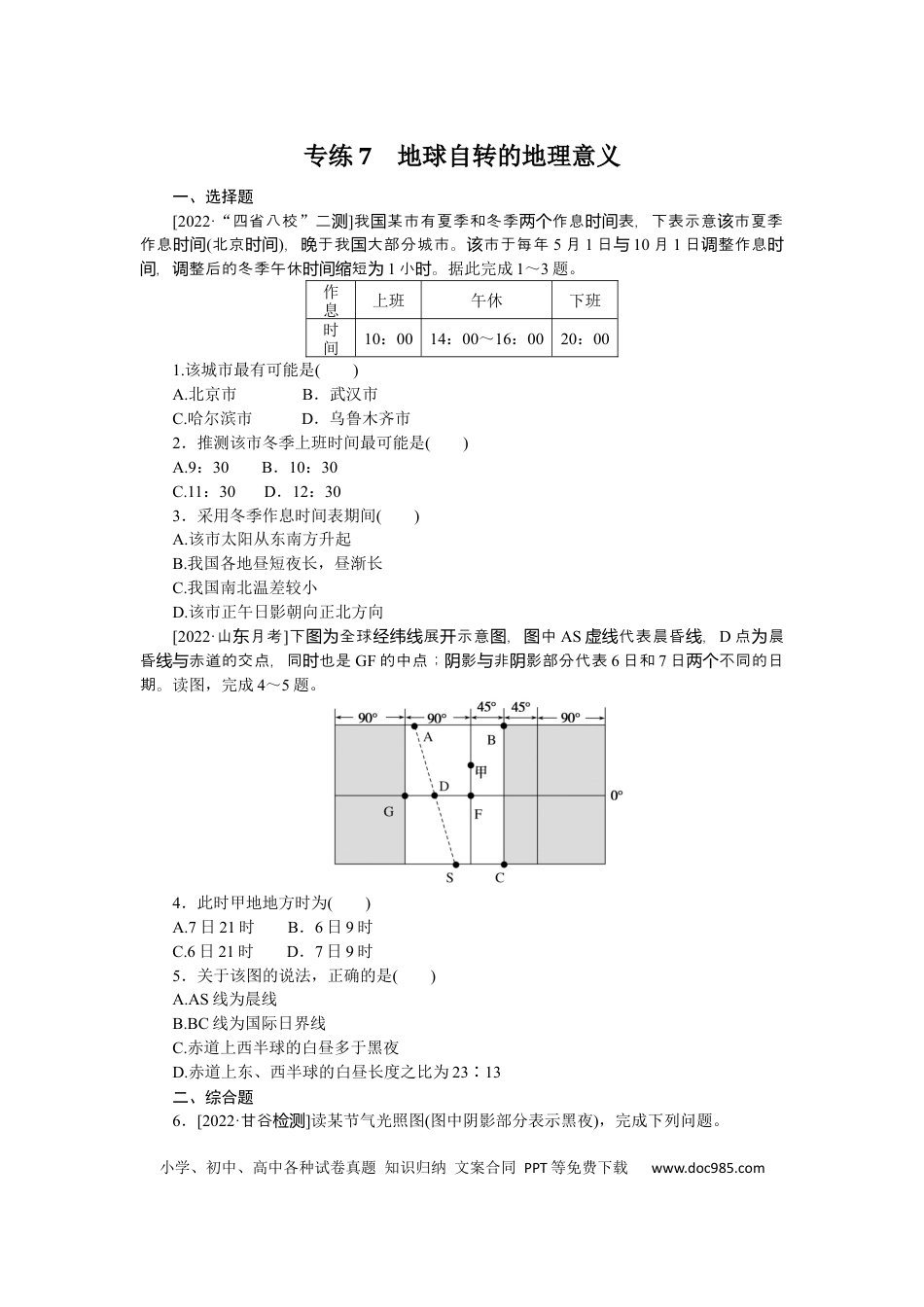 专练7 地球自转的地理意义

一、选择题

[2022·“四省八校”二测]我国某市有夏季和冬季两个作息时间表，下表示意该市夏季作息时间(北京时间)，晚于我国大部分城市。该市于每年5月1日与10月1日调整作息时间，调整后的冬季午休时间缩短为1小时。据此完成1～3题。

| 作息 | 上班 | 午休 | 下班 |
|---|---|---|---|
| 时间 | 10：00 | 14：00～16：00 | 20：00 |

1.该城市最有可能是(　　)
A.北京市　　B．武汉市
C.哈尔滨市　　D．乌鲁木齐市

2．推测该市冬季上班时间最可能是(　　)
A.9：30　　B．10：30
C.11：30　　D．12：30

3．采用冬季作息时间表期间(　　)
A.该市太阳从东南方升起
B.我国各地昼短夜长，昼渐长
C.我国南北温差较小
D.该市正午日影朝向正北方向

[2022·山东月考]下图为全球经纬线展开示意图，图中AS虚线代表晨昏线，D点为晨昏线与赤道的交点，同时也是GF的中点；阴影与非阴影部分代表6日和7日两个不同的日期。读图，完成4～5题。

90°
90°
45°
45°
90°
A
B
甲
D
G
F
0°
S
C

4．此时甲地地方时为(　　)
A.7日21时　　B．6日9时
C.6日21时　　D．7日9时

5．关于该图的说法，正确的是(　　)
A.AS线为晨线
B.BC线为国际日界线
C.赤道上西半球的白昼多于黑夜
D.赤道上东、西半球的白昼长度之比为23∶13

二、综合题

6．[2022·甘谷检测]读某节气光照图(图中阴影部分表示黑夜)，完成下列问题。

小学、初中、高中各种试卷真题 知识归纳 文案合同 PPT等免费下载 www.doc985.com